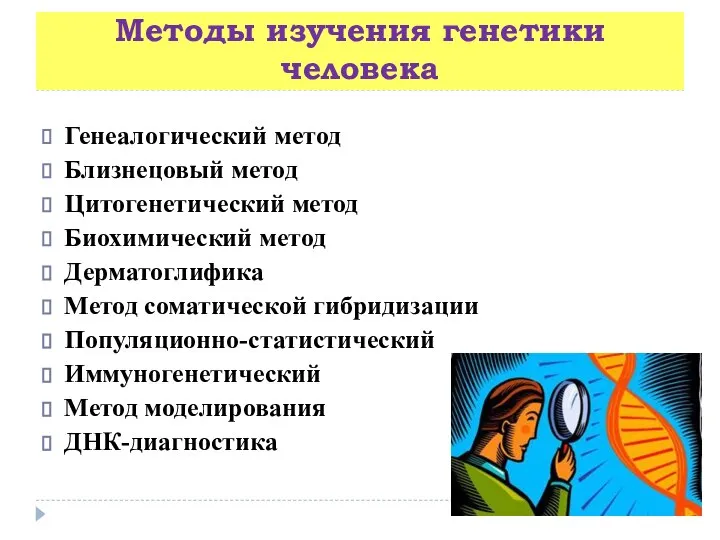 Методы изучения генетики человека

Генеалогический метод
Близнецовый метод
Цитогенетический метод
Биохимический метод
Дерматоглифика
Метод соматической гибридизации
Популяционно-статистический
Иммуногенетический
Метод моделирования
ДНК-диагностика